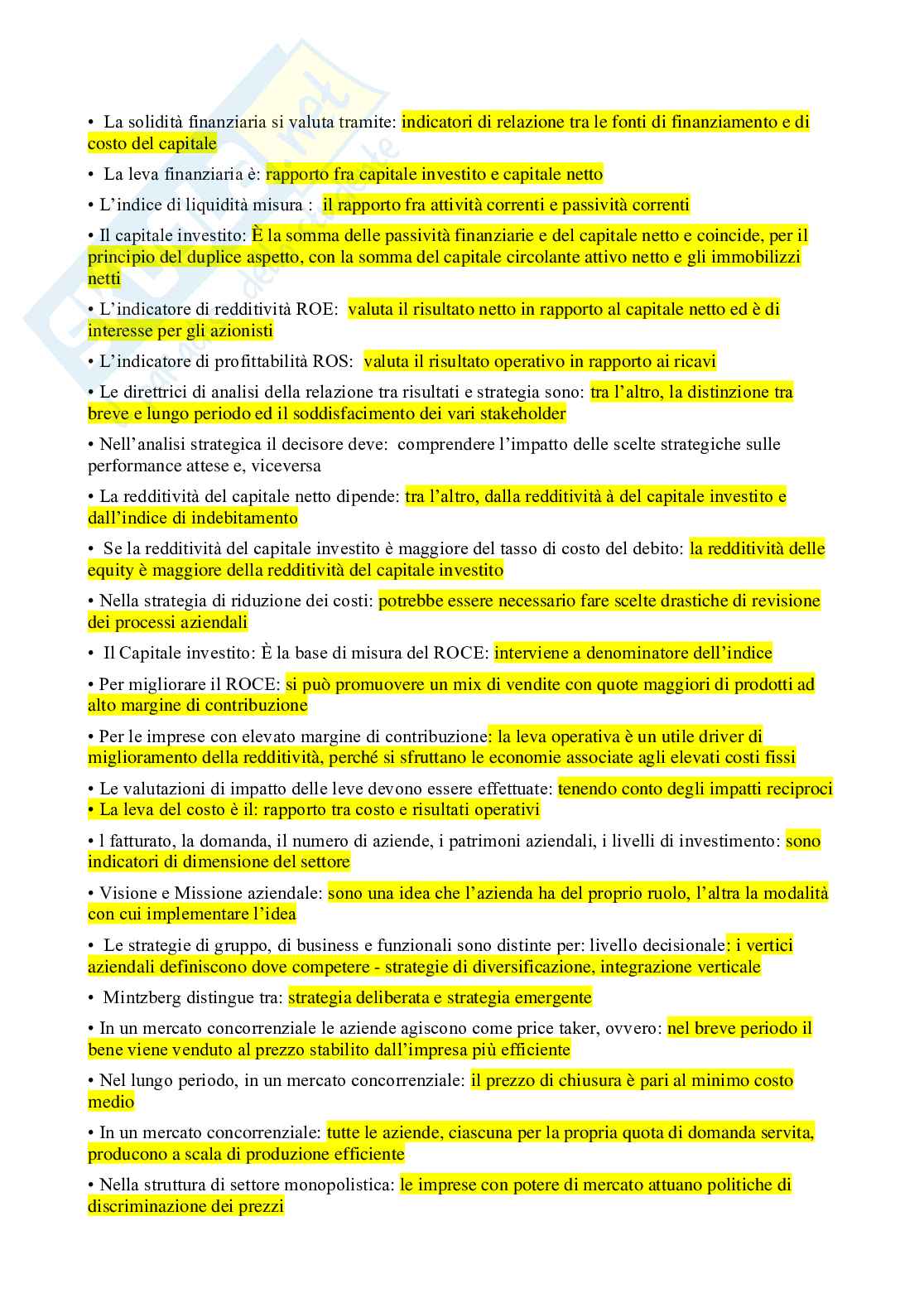 • La solidità finanziaria si valuta tramite: indicatori di relazione tra le fonti di finanziamento e di costo del capitale

• La leva finanziaria è: rapporto fra capitale investito e capitale netto

• L'indice di liquidità misura : il rapporto fra attività correnti e passività correnti

• Il capitale investito: È la somma delle passività finanziarie e del capitale netto e coincide, per il principio del duplice aspetto, con la somma del capitale circolante attivo netto e gli immobilizzi netti

• L'indicatore di redditività ROE: valuta il risultato netto in rapporto al capitale netto ed è di interesse per gli azionisti

• L'indicatore di profittabilità ROS: valuta il risultato operativo in rapporto ai ricavi

• Le direttrici di analisi della relazione tra risultati e strategia sono: tra l'altro, la distinzione tra breve e lungo periodo ed il soddisfacimento dei vari stakeholder

• Nell'analisi strategica il decisore deve: comprendere l'impatto delle scelte strategiche sulle performance attese e, viceversa

• La redditività del capitale netto dipende: tra l'altro, dalla redditività à del capitale investito e dall'indice di indebitamento

• Se la redditività del capitale investito è maggiore del tasso di costo del debito: la redditività delle equity è maggiore della redditività del capitale investito

• Nella strategia di riduzione dei costi: potrebbe essere necessario fare scelte drastiche di revisione dei processi aziendali

• Il Capitale investito: È la base di misura del ROCE: interviene a denominatore dell'indice

• Per migliorare il ROCE: si può promuovere un mix di vendite con quote maggiori di prodotti ad alto margine di contribuzione

• Per le imprese con elevato margine di contribuzione: la leva operativa è un utile driver di miglioramento della redditività, perché si sfruttano le economie associate agli elevati costi fissi

• Le valutazioni di impatto delle leve devono essere effettuate: tenendo conto degli impatti reciproci
• La leva del costo è il: rapporto tra costo e risultati operativi

• l fatturato, la domanda, il numero di aziende, i patrimoni aziendali, i livelli di investimento: sono indicatori di dimensione del settore

• Visione e Missione aziendale: sono una idea che l'azienda ha del proprio ruolo, l'altra la modalità con cui implementare l'idea

• Le strategie di gruppo, di business e funzionali sono distinte per: livello decisionale: i vertici aziendali definiscono dove competere - strategie di diversificazione, integrazione verticale

• Mintzberg distingue tra: strategia deliberata e strategia emergente

• In un mercato concorrenziale le aziende agiscono come price taker, ovvero: nel breve periodo il bene viene venduto al prezzo stabilito dall'impresa più efficiente

• Nel lungo periodo, in un mercato concorrenziale: il prezzo di chiusura è pari al minimo costo medio

• In un mercato concorrenziale: tutte le aziende, ciascuna per la propria quota di domanda servita, producono a scala di produzione efficiente

• Nella struttura di settore monopolistica: le imprese con potere di mercato attuano politiche di discriminazione dei prezzi